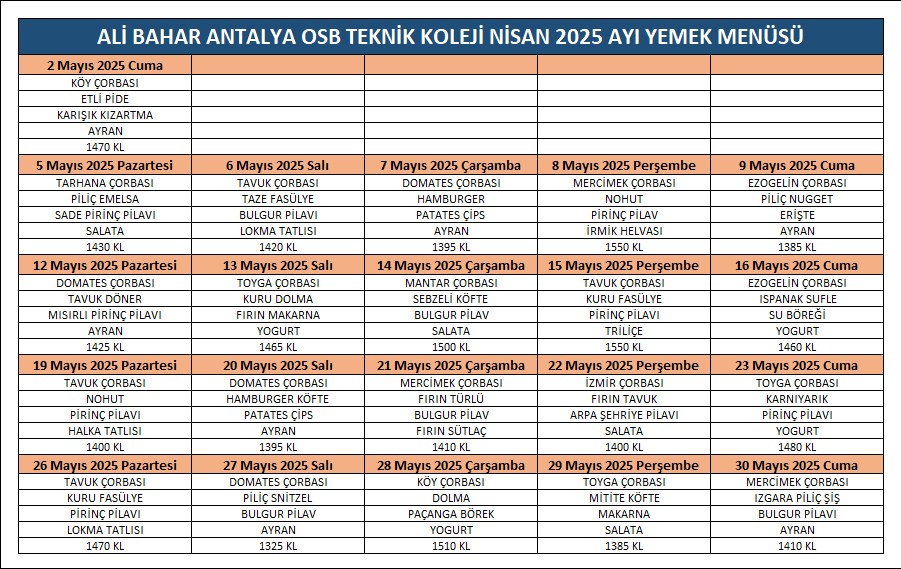 ALİ BAHAR ANTALYA OSB TEKNİK KOLEJİ NİSAN 2025 AYI YEMEK MENÜSÜ

| 2 Mayıs 2025 Cuma | | | | |
|---|---|---|---|---|
| KÖY ÇORBASI | | | | |
| ETLİ PİDE | | | | |
| KARIŞIK KIZARTMA | | | | |
| AYRAN | | | | |
| 1470 KL | | | | |
| 5 Mayıs 2025 Pazartesi | 6 Mayıs 2025 Salı | 7 Mayıs 2025 Çarşamba | 8 Mayıs 2025 Perşembe | 9 Mayıs 2025 Cuma |
| TARHANA ÇORBASI | TAVUK ÇORBASI | DOMATES ÇORBASI | MERCİMEK ÇORBASI | EZOGELİN ÇORBASI |
| PİLİÇ EMELSA | TAZE FASÜLYE | HAMBURGER | NOHUT | PİLİÇ NUGGET |
| SADE PİRİNÇ PİLAVI | BULGUR PİLAVI | PATATES ÇİPS | PİRİNÇ PİLAV | ERİŞTE |
| SALATA | LOKMA TATLISI | AYRAN | İRMİK HELVASI | AYRAN |
| 1430 KL | 1420 KL | 1395 KL | 1550 KL | 1385 KL |
| 12 Mayıs 2025 Pazartesi | 13 Mayıs 2025 Salı | 14 Mayıs 2025 Çarşamba | 15 Mayıs 2025 Perşembe | 16 Mayıs 2025 Cuma |
| DOMATES ÇORBASI | TOYGA ÇORBASI | MANTAR ÇORBASI | TAVUK ÇORBASI | EZOGELİN ÇORBASI |
| TAVUK DÖNER | KURU DOLMA | SEBZELİ KÖFTE | KURU FASÜLYE | ISPANAK SUFLE |
| MISIRLI PİRİNÇ PİLAVI | FIRIN MAKARNA | BULGUR PİLAV | PİRİNÇ PİLAVI | SU BÖREĞİ |
| AYRAN | YOGURT | SALATA | TRİLİÇE | YOGURT |
| 1425 KL | 1465 KL | 1500 KL | 1550 KL | 1460 KL |
| 19 Mayıs 2025 Pazartesi | 20 Mayıs 2025 Salı | 21 Mayıs 2025 Çarşamba | 22 Mayıs 2025 Perşembe | 23 Mayıs 2025 Cuma |
| TAVUK ÇORBASI | DOMATES ÇORBASI | MERCİMEK ÇORBASI | İZMİR ÇORBASI | TOYGA ÇORBASI |
| NOHUT | HAMBURGER KÖFTE | FIRIN TÜRLÜ | FIRIN TAVUK | KARNIYARIK |
| PİRİNÇ PİLAVI | PATATES ÇİPS | BULGUR PİLAV | ARPA ŞEHRİYE PİLAVI | PİRİNÇ PİLAVI |
| HALKA TATLISI | AYRAN | FIRIN SÜTLAÇ | SALATA | YOGURT |
| 1400 KL | 1395 KL | 1410 KL | 1400 KL | 1480 KL |
| 26 Mayıs 2025 Pazartesi | 27 Mayıs 2025 Salı | 28 Mayıs 2025 Çarşamba | 29 Mayıs 2025 Perşembe | 30 Mayıs 2025 Cuma |
| TAVUK ÇORBASI | DOMATES ÇORBASI | KÖY ÇORBASI | TOYGA ÇORBASI | MERCİMEK ÇORBASI |
| KURU FASÜLYE | PİLİÇ SNİTZEL | DOLMA | MİTİTE KÖFTE | IZGARA PİLİÇ ŞİŞ |
| PİRİNÇ PİLAVI | BULGUR PİLAV | PAÇANGA BÖREK | MAKARNA | BULGUR PİLAVI |
| LOKMA TATLISI | AYRAN | YOGURT | SALATA | AYRAN |
| 1470 KL | 1325 KL | 1510 KL | 1385 KL | 1410 KL |